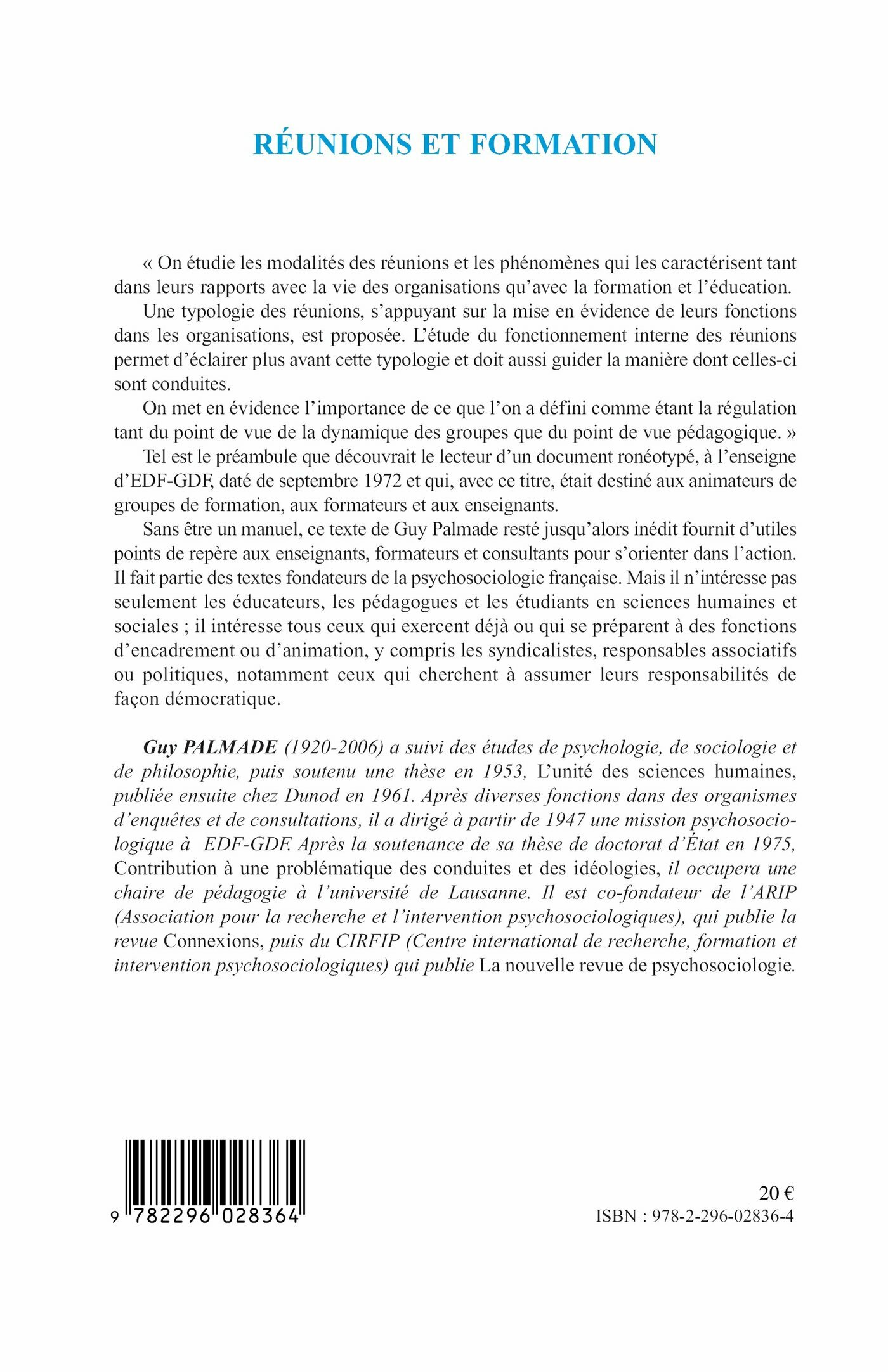 RÉUNIONS ET FORMATION

« On étudie les modalités des réunions et les phénomènes qui les caractérisent tant dans leurs rapports avec la vie des organisations qu'avec la formation et l'éducation.

Une typologie des réunions, s'appuyant sur la mise en évidence de leurs fonctions dans les organisations, est proposée. L'étude du fonctionnement interne des réunions permet d'éclairer plus avant cette typologie et doit aussi guider la manière dont celles-ci sont conduites.

On met en évidence l'importance de ce que l'on a défini comme étant la régulation tant du point de vue de la dynamique des groupes que du point de vue pédagogique. »

Tel est le préambule que découvrait le lecteur d'un document ronéotypé, à l'enseigne d'EDF-GDF, daté de septembre 1972 et qui, avec ce titre, était destiné aux animateurs de groupes de formation, aux formateurs et aux enseignants.

Sans être un manuel, ce texte de Guy Palmade resté jusqu'alors inédit fournit d'utiles points de repère aux enseignants, formateurs et consultants pour s'orienter dans l'action. Il fait partie des textes fondateurs de la psychosociologie française. Mais il n'intéresse pas seulement les éducateurs, les pédagogues et les étudiants en sciences humaines et sociales ; il intéresse tous ceux qui exercent déjà ou qui se préparent à des fonctions d'encadrement ou d'animation, y compris les syndicalistes, responsables associatifs ou politiques, notamment ceux qui cherchent à assumer leurs responsabilités de façon démocratique.

Guy PALMADE (1920-2006) a suivi des études de psychologie, de sociologie et de philosophie, puis soutenu une thèse en 1953, L'unité des sciences humaines, publiée ensuite chez Dunod en 1961. Après diverses fonctions dans des organismes d'enquêtes et de consultations, il a dirigé à partir de 1947 une mission psychosociologique à EDF-GDF. Après la soutenance de sa thèse de doctorat d'État en 1975, Contribution à une problématique des conduites et des idéologies, il occupera une chaire de pédagogie à l'université de Lausanne. Il est co-fondateur de l'ARIP (Association pour la recherche et l'intervention psychosociologiques), qui publie la revue Connexions, puis du CIRFIP (Centre international de recherche, formation et intervention psychosociologiques) qui publie La nouvelle revue de psychosociologie.

9 782296 028364

20 €
ISBN : 978-2-296-02836-4